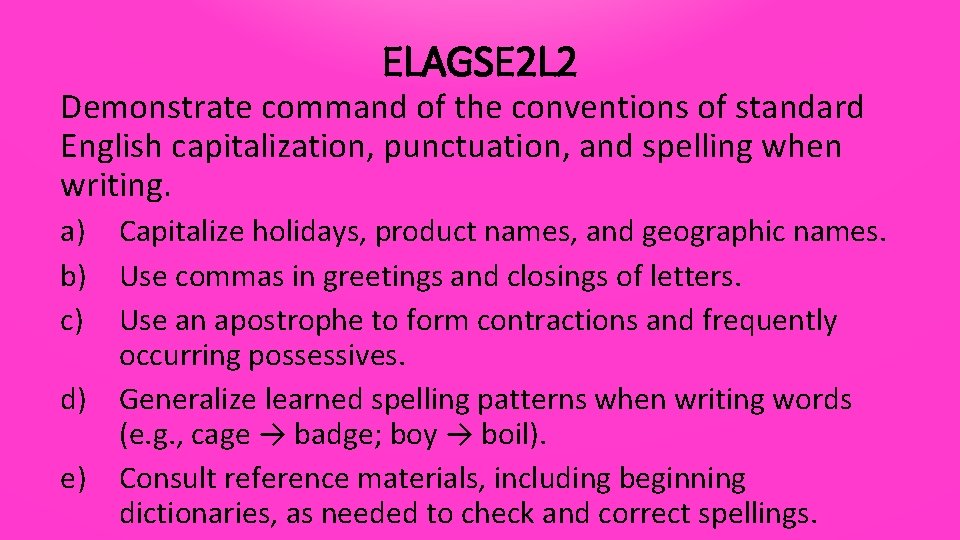 ELAGSE2L2

Demonstrate command of the conventions of standard English capitalization, punctuation, and spelling when writing.

a) Capitalize holidays, product names, and geographic names.
b) Use commas in greetings and closings of letters.
c) Use an apostrophe to form contractions and frequently occurring possessives.
d) Generalize learned spelling patterns when writing words (e.g., cage → badge; boy → boil).
e) Consult reference materials, including beginning dictionaries, as needed to check and correct spellings.